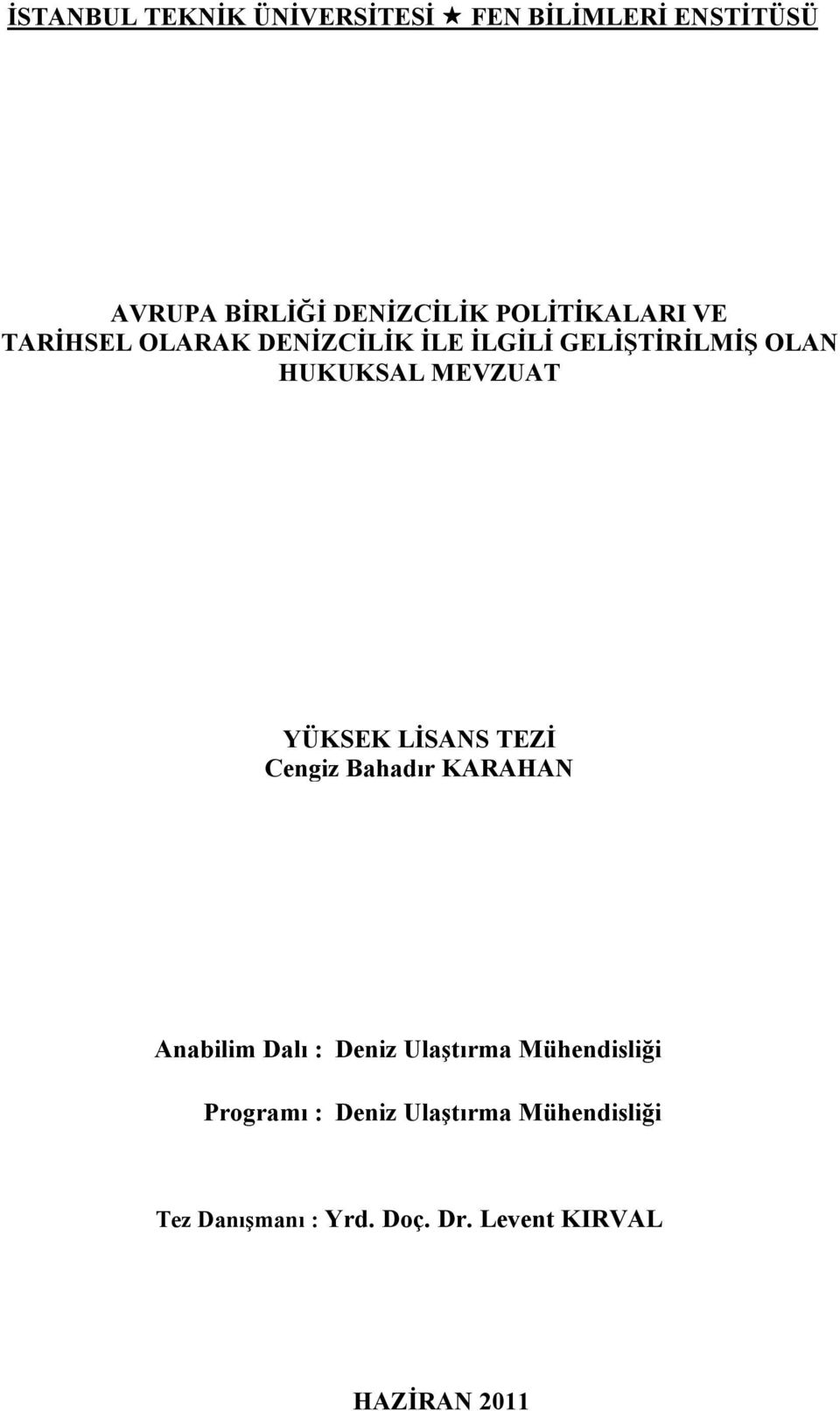 İSTANBUL TEKNİK ÜNİVERSİTESİ ★ FEN BİLİMLERİ ENSTİTÜSÜ

AVRUPA BİRLİĞİ DENİZCİLİK POLİTİKALARI VE TARİHSEL OLARAK DENİZCİLİK İLE İLGİLİ GELİŞTİRİLMİŞ OLAN HUKUKSAL MEVZUAT

YÜKSEK LİSANS TEZİ
Cengiz Bahadır KARAHAN

Anabilim Dalı : Deniz Ulaştırma Mühendisliği

Programı : Deniz Ulaştırma Mühendisliği

Tez Danışmanı : Yrd. Doç. Dr. Levent KIRVAL

HAZİRAN 2011